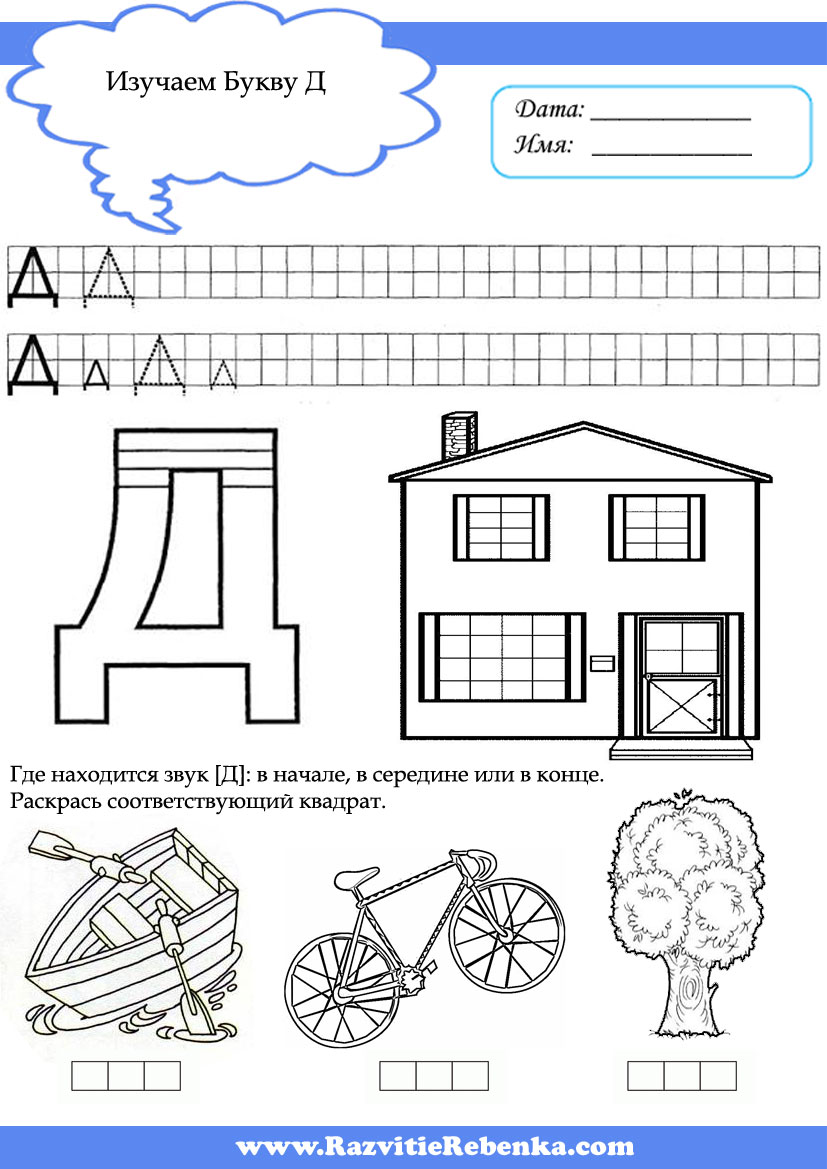 Изучаем Букву Д

Дата: ____________
Имя: ____________

Д Д

Д д Д д

Д

Где находится звук [Д]: в начале, в середине или в конце.
Раскрась соответствующий квадрат.

www.RazvitieRebenka.com